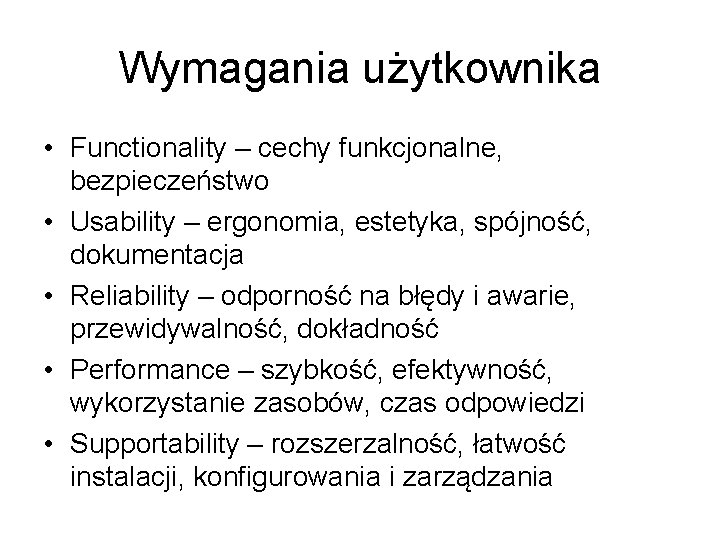 Wymagania użytkownika

• Functionality – cechy funkcjonalne, bezpieczeństwo
• Usability – ergonomia, estetyka, spójność, dokumentacja
• Reliability – odporność na błędy i awarie, przewidywalność, dokładność
• Performance – szybkość, efektywność, wykorzystanie zasobów, czas odpowiedzi
• Supportability – rozszerzalność, łatwość instalacji, konfigurowania i zarządzania